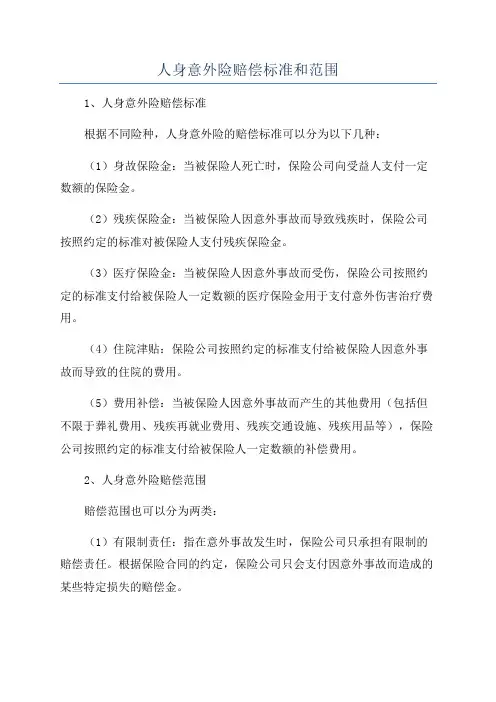 人身意外险赔偿标准和范围

1、人身意外险赔偿标准

根据不同险种，人身意外险的赔偿标准可以分为以下几种：

（1）身故保险金：当被保险人死亡时，保险公司向受益人支付一定数额的保险金。

（2）残疾保险金：当被保险人因意外事故而导致残疾时，保险公司按照约定的标准对被保险人支付残疾保险金。

（3）医疗保险金：当被保险人因意外事故而受伤，保险公司按照约定的标准支付给被保险人一定数额的医疗保险金用于支付意外伤害治疗费用。

（4）住院津贴：保险公司按照约定的标准支付给被保险人因意外事故而导致的住院的费用。

（5）费用补偿：当被保险人因意外事故而产生的其他费用（包括但不限于葬礼费用、残疾再就业费用、残疾交通设施、残疾用品等），保险公司按照约定的标准支付给被保险人一定数额的补偿费用。

2、人身意外险赔偿范围

赔偿范围也可以分为两类：

（1）有限制责任：指在意外事故发生时，保险公司只承担有限制的赔偿责任。根据保险合同的约定，保险公司只会支付因意外事故而造成的某些特定损失的赔偿金。